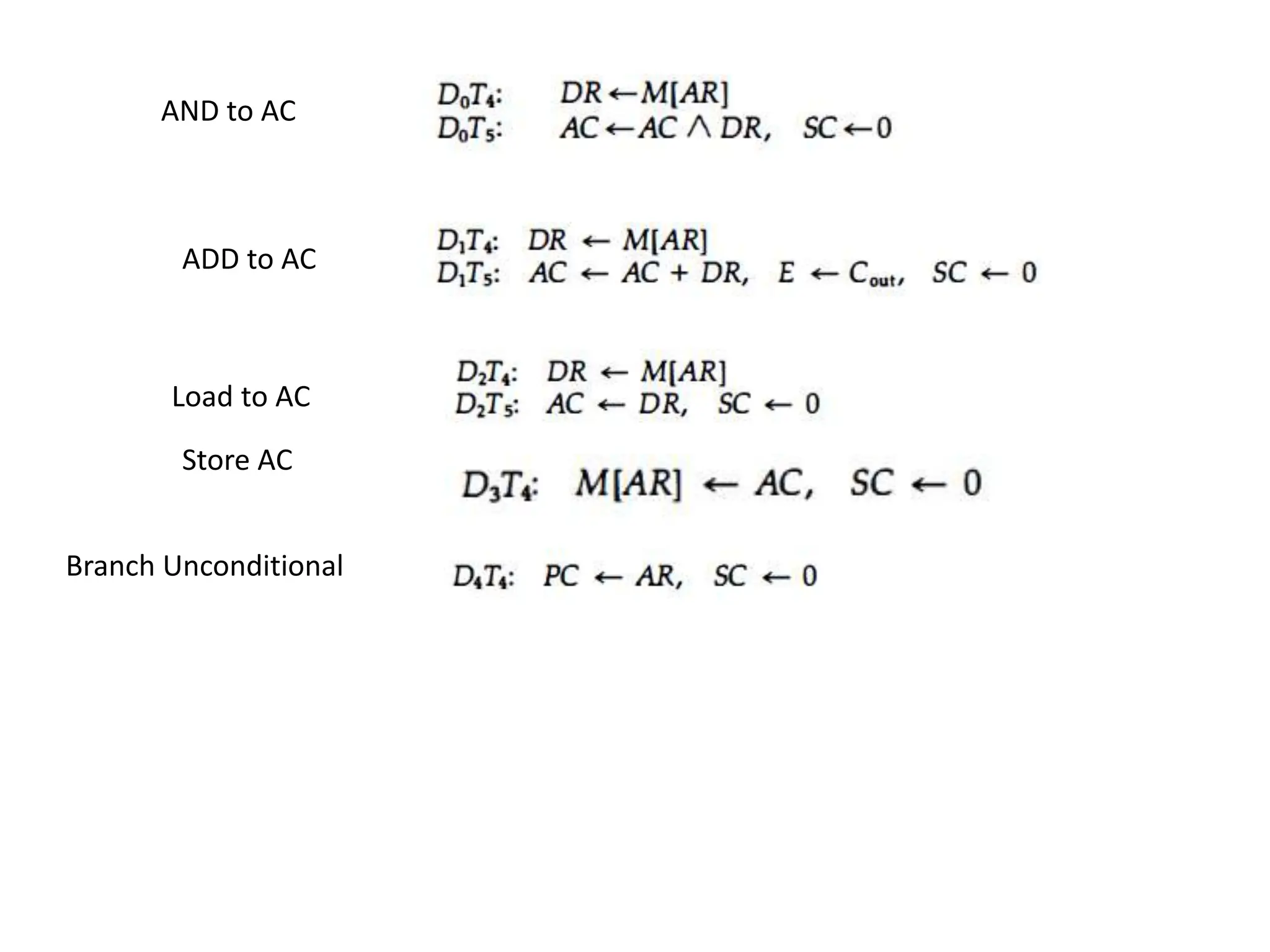 AND to AC

$D_0T_4$: $DR \leftarrow M[AR]$
$D_0T_5$: $AC \leftarrow AC \wedge DR$, $SC \leftarrow 0$

ADD to AC

$D_1T_4$: $DR \leftarrow M[AR]$
$D_1T_5$: $AC \leftarrow AC + DR$, $E \leftarrow C_{out}$, $SC \leftarrow 0$

Load to AC

$D_2T_4$: $DR \leftarrow M[AR]$
$D_2T_5$: $AC \leftarrow DR$, $SC \leftarrow 0$

Store AC

$D_3T_4$: $M[AR] \leftarrow AC$, $SC \leftarrow 0$

Branch Unconditional

$D_4T_4$: $PC \leftarrow AR$, $SC \leftarrow 0$